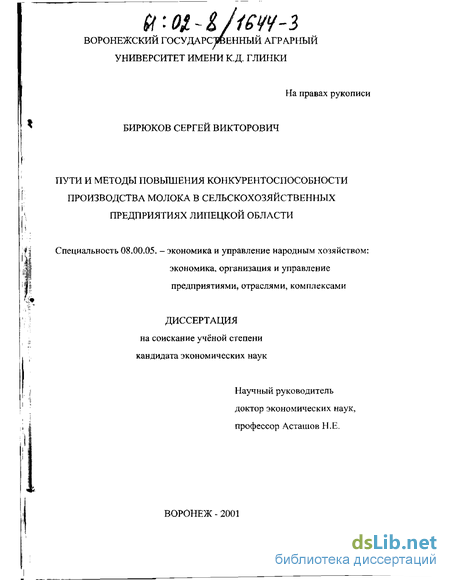 61:02-8/1644-3

ВОРОНЕЖСКИЙ ГОСУДАРСТВЕННЫЙ АГРАРНЫЙ УНИВЕРСИТЕТ ИМЕНИ К.Д. ГЛИНКИ

На правах рукописи

БИРЮКОВ СЕРГЕЙ ВИКТОРОВИЧ

ПУТИ И МЕТОДЫ ПОВЫШЕНИЯ КОНКУРЕНТОСПОСОБНОСТИ ПРОИЗВОДСТВА МОЛОКА В СЕЛЬСКОХОЗЯЙСТВЕННЫХ ПРЕДПРИЯТИЯХ ЛИПЕЦКОЙ ОБЛАСТИ

Специальность 08.00.05. – экономика и управление народным хозяйством: экономика, организация и управление предприятиями, отраслями, комплексами

ДИССЕРТАЦИЯ
на соискание учёной степени
кандидата экономических наук

Научный руководитель
доктор экономических наук,
профессор Асташов Н.Е.

ВОРОНЕЖ - 2001

dsLib.net
библиотека диссертаций